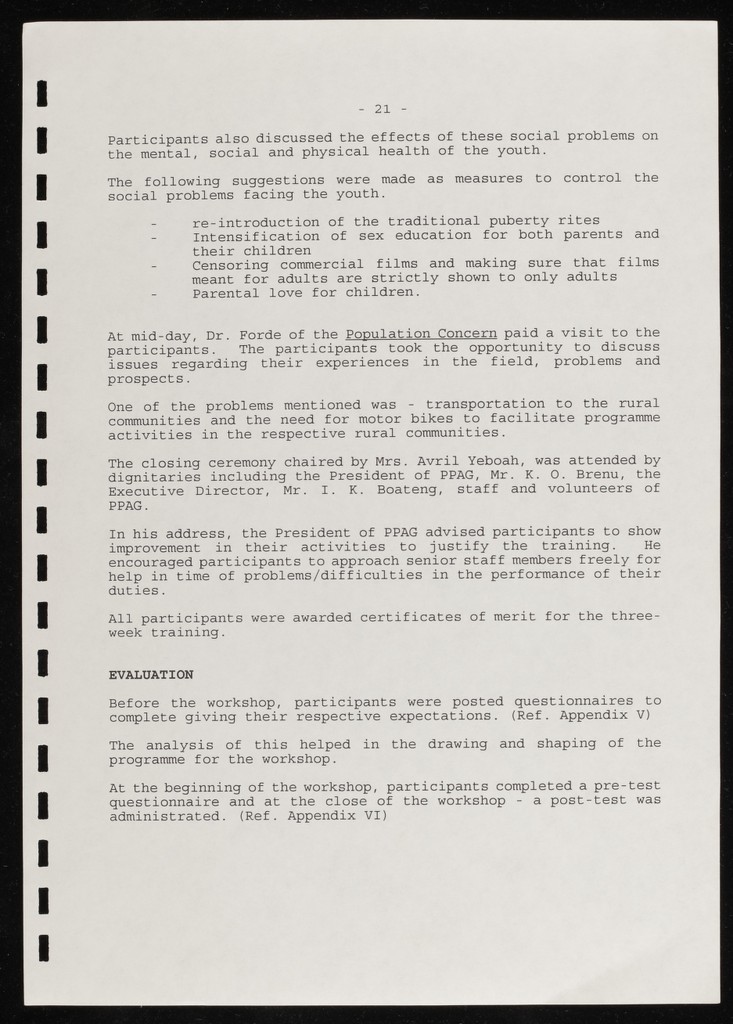 - 21 -

Participants also discussed the effects of these social problems on the mental, social and physical health of the youth.

The following suggestions were made as measures to control the social problems facing the youth.

- re-introduction of the traditional puberty rites
- Intensification of sex education for both parents and their children
- Censoring commercial films and making sure that films meant for adults are strictly shown to only adults
- Parental love for children.

At mid-day, Dr. Forde of the Population Concern paid a visit to the participants. The participants took the opportunity to discuss issues regarding their experiences in the field, problems and prospects.

One of the problems mentioned was - transportation to the rural communities and the need for motor bikes to facilitate programme activities in the respective rural communities.

The closing ceremony chaired by Mrs. Avril Yeboah, was attended by dignitaries including the President of PPAG, Mr. K. O. Brenu, the Executive Director, Mr. I. K. Boateng, staff and volunteers of PPAG.

In his address, the President of PPAG advised participants to show improvement in their activities to justify the training. He encouraged participants to approach senior staff members freely for help in time of problems/difficulties in the performance of their duties.

All participants were awarded certificates of merit for the three-week training.

EVALUATION

Before the workshop, participants were posted questionnaires to complete giving their respective expectations. (Ref. Appendix V)

The analysis of this helped in the drawing and shaping of the programme for the workshop.

At the beginning of the workshop, participants completed a pre-test questionnaire and at the close of the workshop - a post-test was administrated. (Ref. Appendix VI)